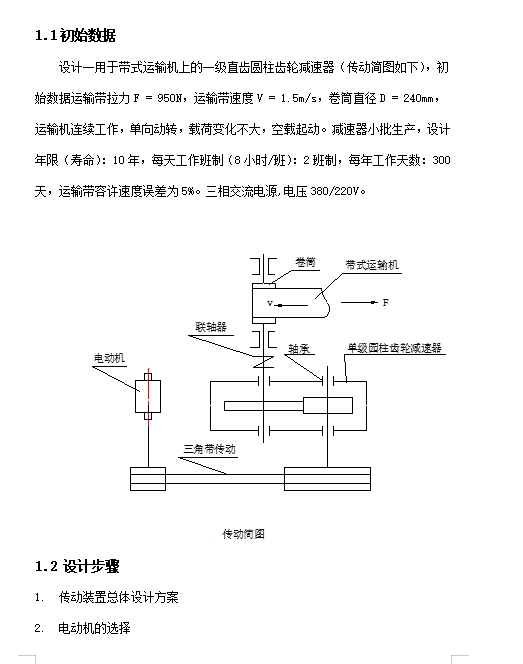 1.1 初始数据

设计一用于带式运输机上的一级直齿圆柱齿轮减速器（传动简图如下），初始数据运输带拉力 F = 950N，运输带速度 V = 1.5m/s，卷筒直径 D = 240mm，运输机连续工作，单向动转，载荷变化不大，空载起动。减速器小批生产，设计年限（寿命）：10 年，每天工作班制（8 小时/班）：2 班制，每年工作天数：300 天，运输带容许速度误差为 5%。三相交流电源,电压 380/220V。

卷筒

带式运输机

V

F

联轴器

轴承

单级圆柱齿轮减速器

电动机

三角带传动

传动简图

1.2 设计步骤

1. 传动装置总体设计方案

2. 电动机的选择